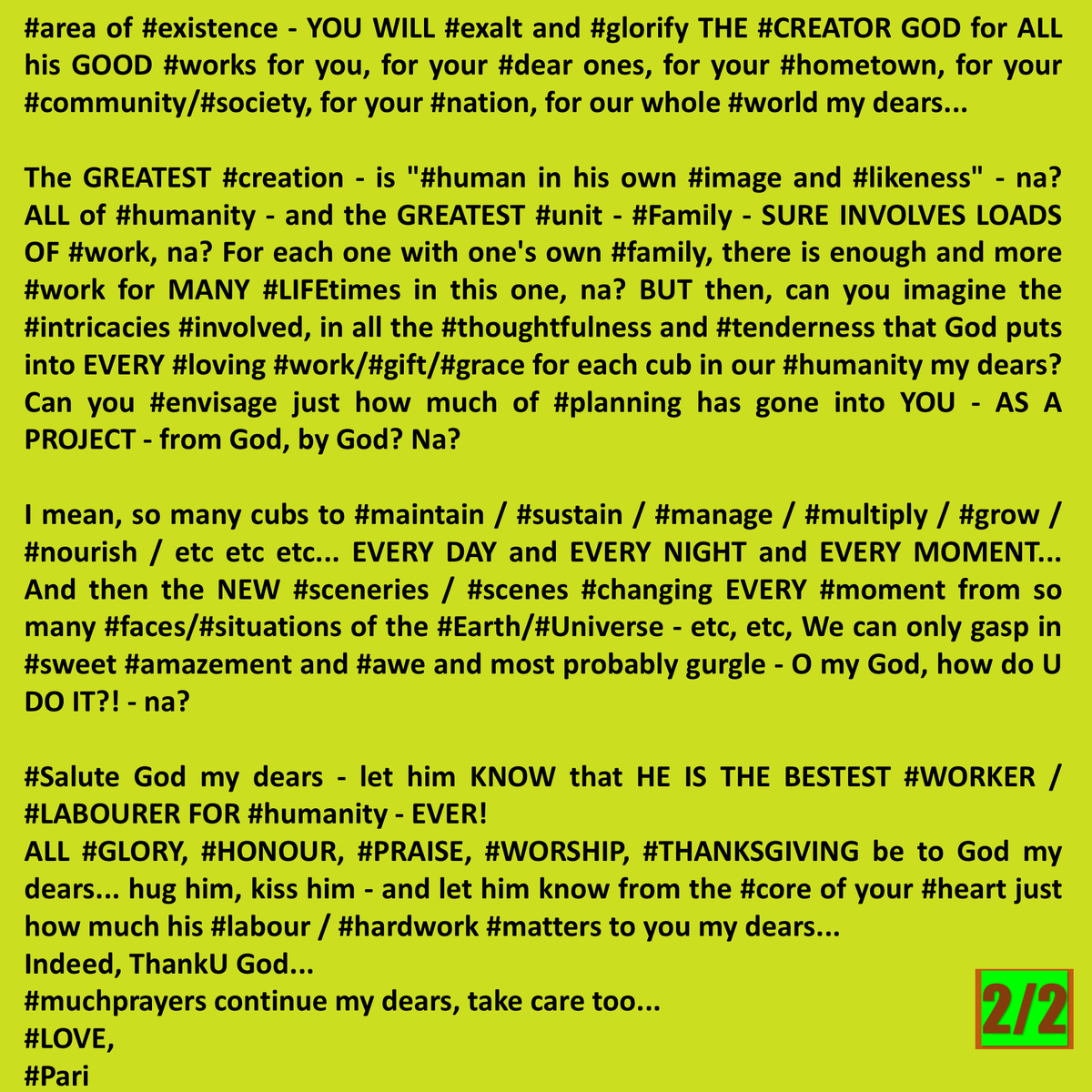 #area of #existence - YOU WILL #exalt and #glorify THE #CREATOR GOD for ALL his GOOD #works for you, for your #dear ones, for your #hometown, for your #community/#society, for your #nation, for our whole #world my dears...

The GREATEST #creation - is "#human in his own #image and #likeness" - na? ALL of #humanity - and the GREATEST #unit - #Family - SURE INVOLVES LOADS OF #work, na? For each one with one's own #family, there is enough and more #work for MANY #LIFEtimes in this one, na? BUT then, can you imagine the #intricacies #involved, in all the #thoughtfulness and #tenderness that God puts into EVERY #loving #work/#gift/#grace for each cub in our #humanity my dears? Can you #envisage just how much of #planning has gone into YOU - AS A PROJECT - from God, by God? Na?

I mean, so many cubs to #maintain / #sustain / #manage / #multiply / #grow / #nourish / etc etc etc... EVERY DAY and EVERY NIGHT and EVERY MOMENT... And then the NEW #sceneries / #scenes #changing EVERY #moment from so many #faces/#situations of the #Earth/#Universe - etc, etc, We can only gasp in #sweet #amazement and #awe and most probably gurgle - O my God, how do U DO IT?! - na?

#Salute God my dears - let him KNOW that HE IS THE BESTEST #WORKER / #LABOURER FOR #humanity - EVER!
ALL #GLORY, #HONOUR, #PRAISE, #WORSHIP, #THANKSGIVING be to God my dears... hug him, kiss him - and let him know from the #core of your #heart just how much his #labour / #hardwork #matters to you my dears...
Indeed, ThankU God...
#muchprayers continue my dears, take care too...
#LOVE,
#Pari

2/2